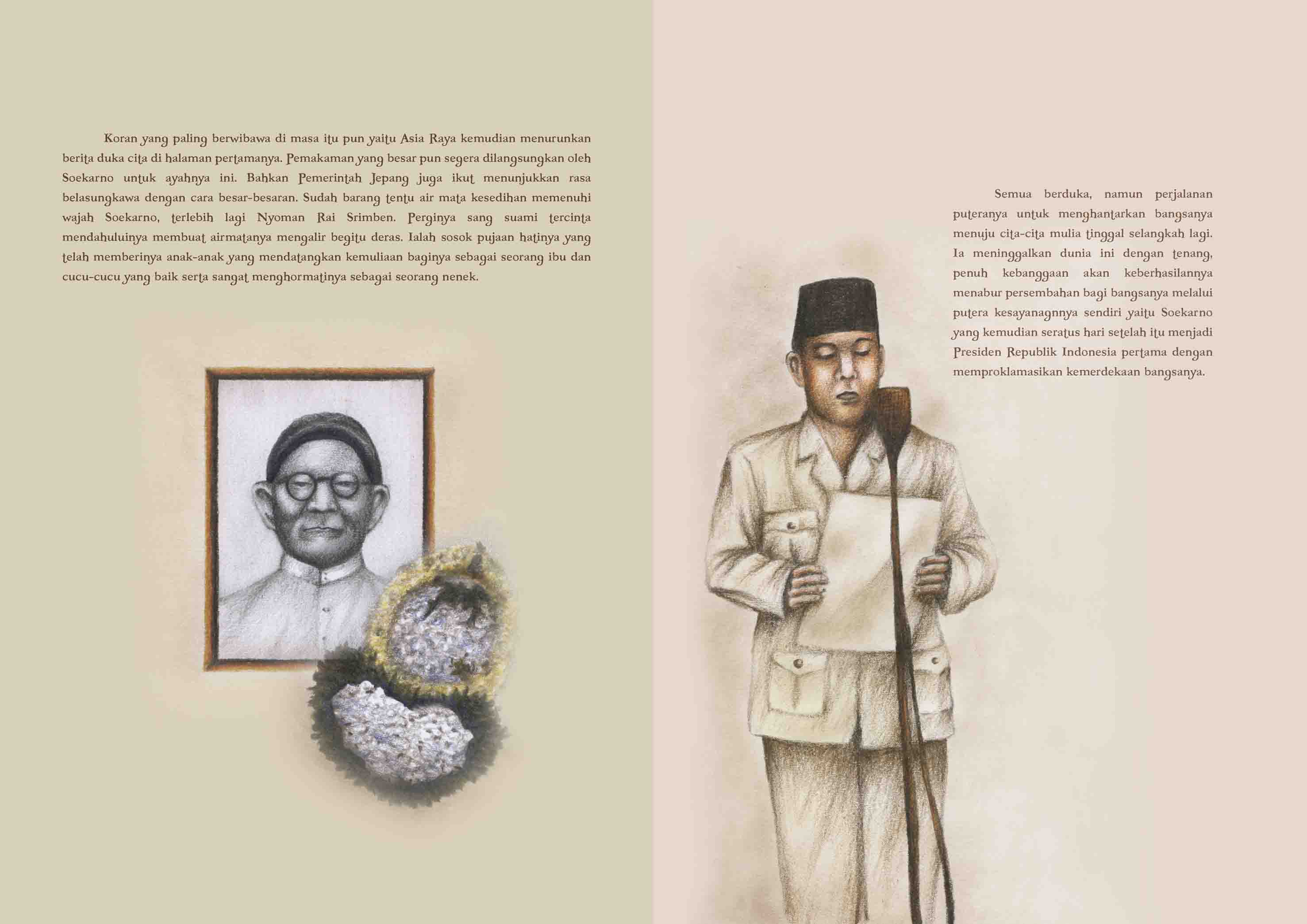 Koran yang paling berwibawa di masa itu pun yaitu Asia Raya kemudian menurunkan berita duka cita di halaman pertamanya. Pemakaman yang besar pun segera dilangsungkan oleh Soekarno untuk ayahnya ini. Bahkan Pemerintah Jepang juga ikut menunjukkan rasa belasungkawa dengan cara besar-besaran. Sudah barang tentu air mata kesedihan memenuhi wajah Soekarno, terlebih lagi Nyoman Rai Srimben. Perginya sang suami tercinta mendahuluinya membuat airmatanya mengalir begitu deras. Ialah sosok pujaan hatinya yang telah memberinya anak-anak yang mendatangkan kemuliaan baginya sebagai seorang ibu dan cucu-cucu yang baik serta sangat menghormatinya sebagai seorang nenek.

Semua berduka, namun perjalanan puteranya untuk menghantarkan bangsanya menuju cita-cita mulia tinggal selangkah lagi. Ia meninggalkan dunia ini dengan tenang, penuh kebanggaan akan keberhasilannya menabur persembahan bagi bangsanya melalui putera kesayanagnnya sendiri yaitu Soekarno yang kemudian seratus hari setelah itu menjadi Presiden Republik Indonesia pertama dengan memproklamasikan kemerdekaan bangsanya.